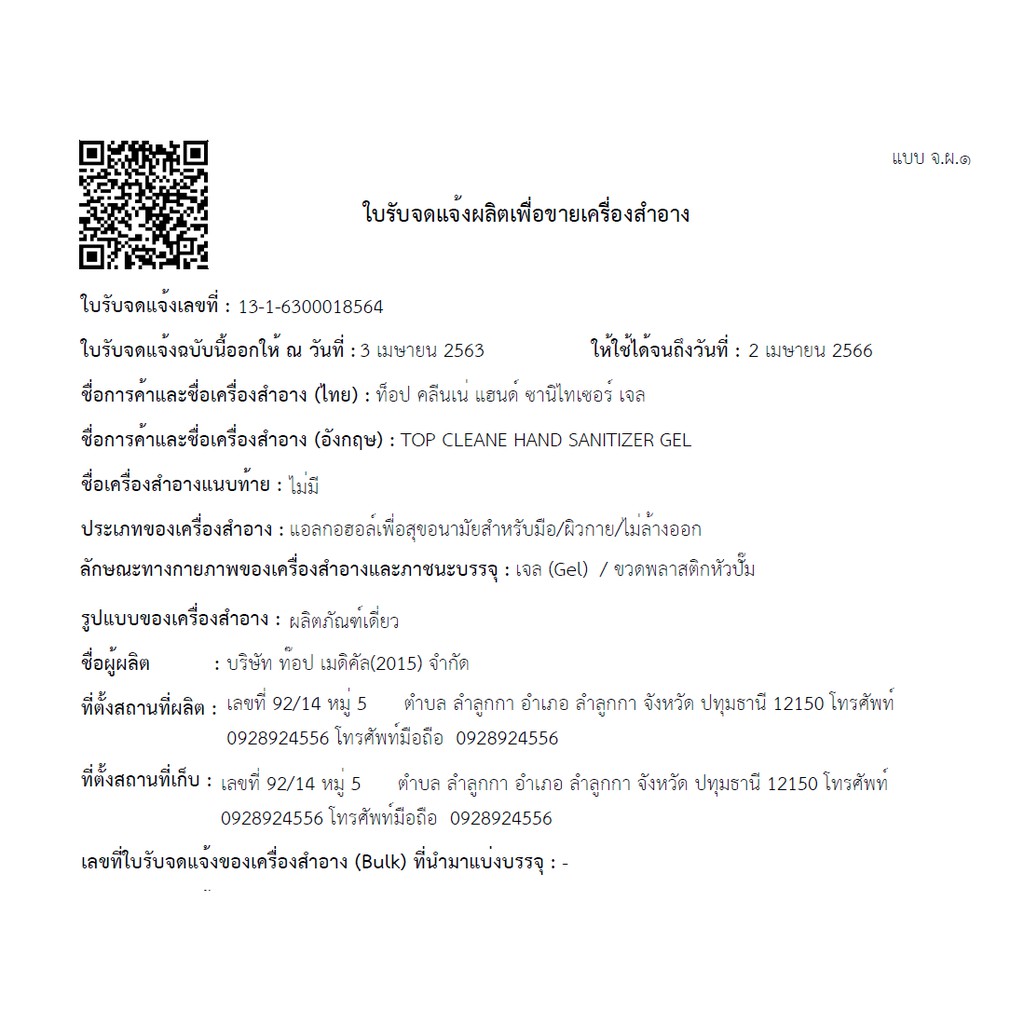 แบบ จ.ผ.๑

ใบรับจดแจ้งผลิตเพื่อขายเครื่องสำอาง

ใบรับจดแจ้งเลขที่ : 13-1-6300018564

ใบรับจดแจ้งฉบับนี้ออกให้ ณ วันที่ : 3 เมษายน 2563 ให้ใช้ได้จนถึงวันที่ : 2 เมษายน 2566

ชื่อการค้าและชื่อเครื่องสำอาง (ไทย) : ท็อป คลีนเน่ แฮนด์ ซานิไทเซอร์ เจล

ชื่อการค้าและชื่อเครื่องสำอาง (อังกฤษ) : TOP CLEANE HAND SANITIZER GEL

ชื่อเครื่องสำอางแนบท้าย : ไม่มี

ประเภทของเครื่องสำอาง : แอลกอฮอล์เพื่อสุขอนามัยสำหรับมือ/ผิวกาย/ไม่ล้างออก

ลักษณะทางกายภาพของเครื่องสำอางและภาชนะบรรจุ : เจล (Gel) / ขวดพลาสติกหัวปั๊ม

รูปแบบของเครื่องสำอาง : ผลิตภัณฑ์เดี่ยว

ชื่อผู้ผลิต : บริษัท ท๊อป เมดิคัล(2015) จำกัด

ที่ตั้งสถานที่ผลิต : เลขที่ 92/14 หมู่ 5 ตำบล ลำลูกกา อำเภอ ลำลูกกา จังหวัด ปทุมธานี 12150 โทรศัพท์ 0928924556 โทรศัพท์มือถือ 0928924556

ที่ตั้งสถานที่เก็บ : เลขที่ 92/14 หมู่ 5 ตำบล ลำลูกกา อำเภอ ลำลูกกา จังหวัด ปทุมธานี 12150 โทรศัพท์ 0928924556 โทรศัพท์มือถือ 0928924556

เลขที่ใบรับจดแจ้งของเครื่องสำอาง (Bulk) ที่นำมาแบ่งบรรจุ : -